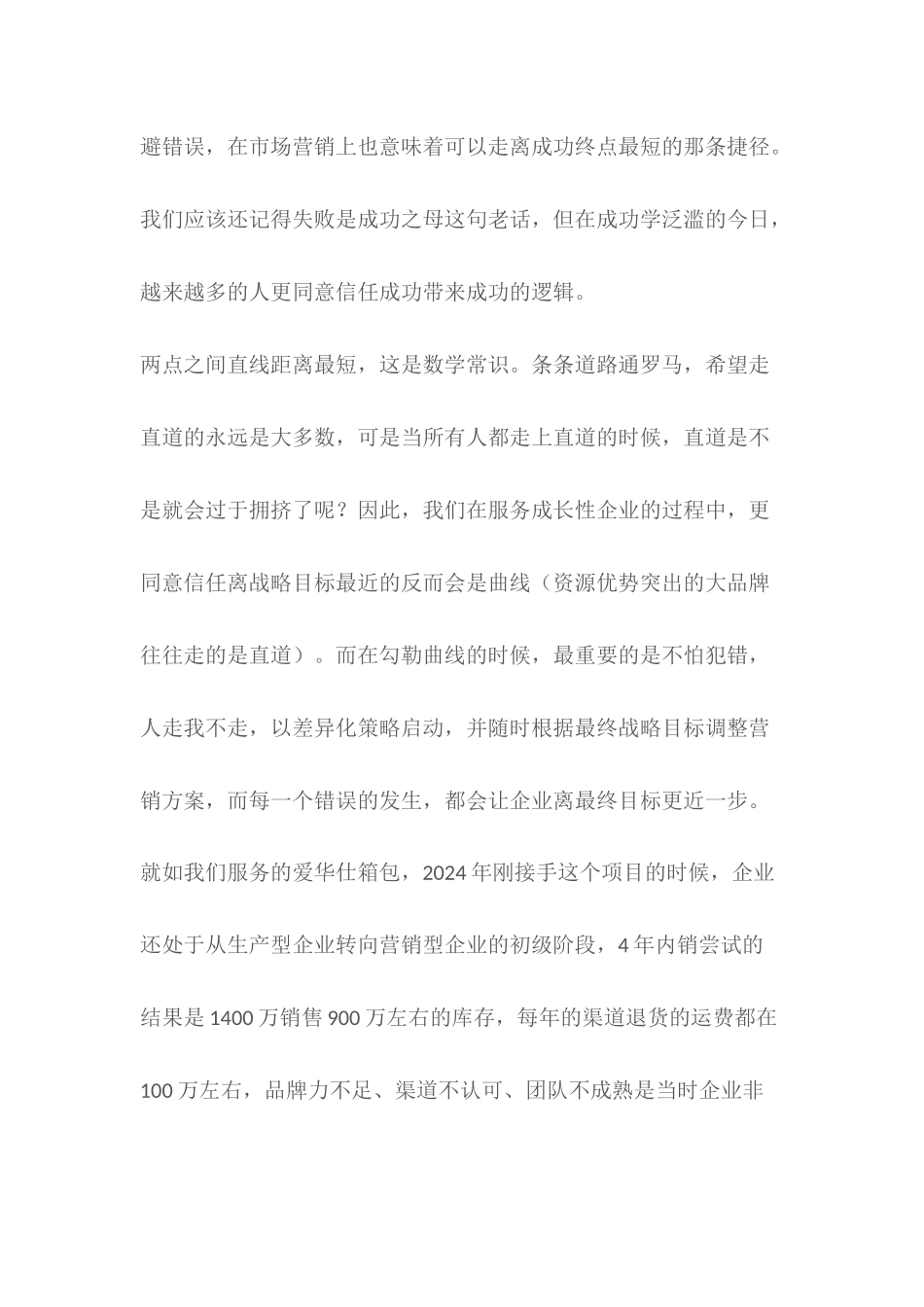 避错误，在市场营销上也意味着可以走离成功终点最短的那条捷径。我们应该还记得失败是成功之母这句老话，但在成功学泛滥的今日，越来越多的人更同意信任成功带来成功的逻辑。

两点之间直线距离最短，这是数学常识。条条道路通罗马，希望走直道的永远是大多数，可是当所有人都走上直道的时候，直道是不是就会过于拥挤了呢？因此，我们在服务成长性企业的过程中，更同意信任离战略目标最近的反而会是曲线（资源优势突出的大品牌往往走的是直道）。而在勾勒曲线的时候，最重要的是不怕犯错，人走我不走，以差异化策略启动，并随时根据最终战略目标调整营销方案，而每一个错误的发生，都会让企业离最终目标更近一步。

就如我们服务的爱华仕箱包，2024 年刚接手这个项目的时候，企业还处于从生产型企业转向营销型企业的初级阶段，4 年内销尝试的结果是 1400 万销售 900 万左右的库存，每年的渠道退货的运费都在 100 万左右，品牌力不足、渠道不认可、团队不成熟是当时企业非